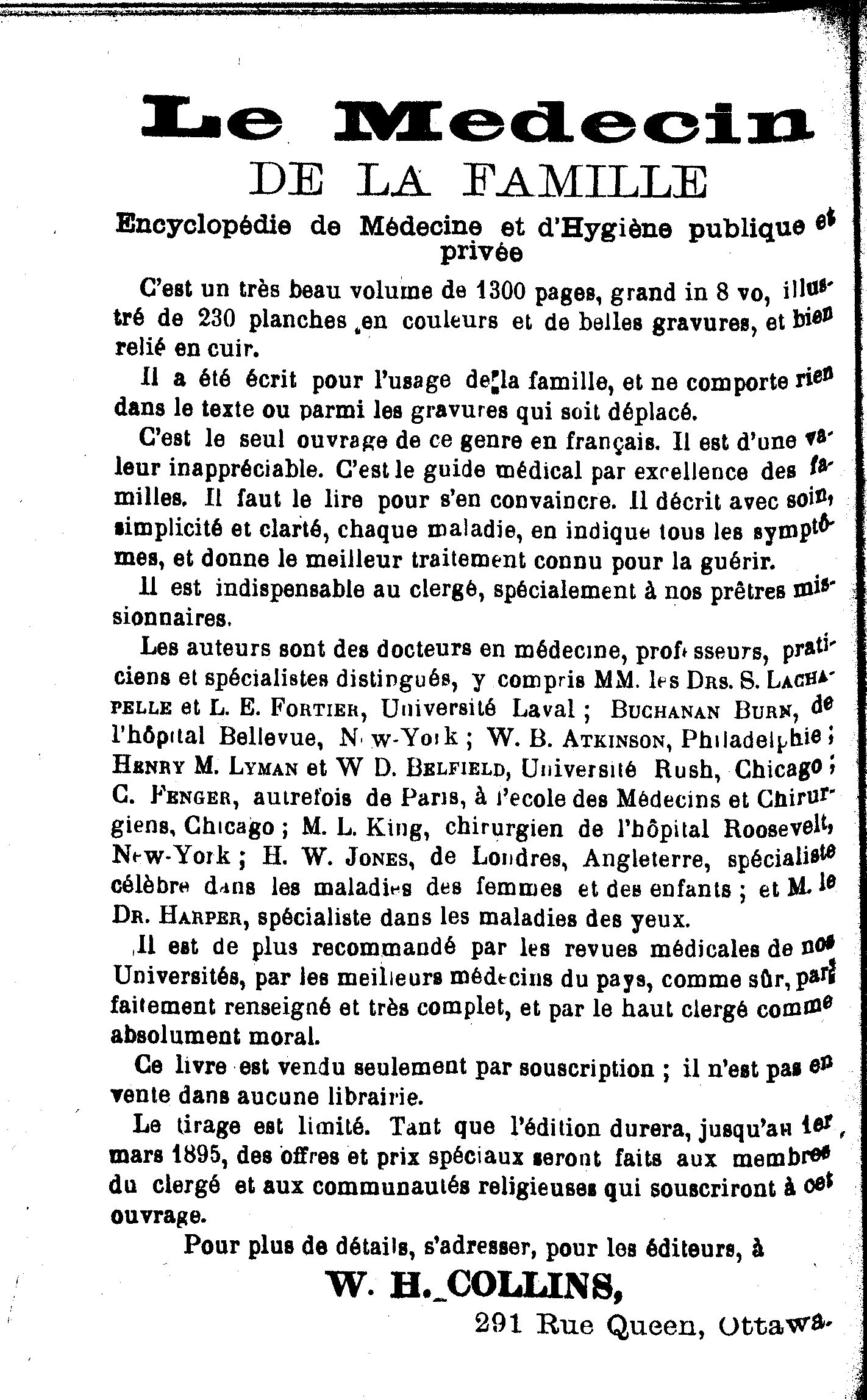 Le Medecin
DE LA FAMILLE

Encyclopédie de Médecine et d'Hygiène publique et privée

C'est un très beau volume de 1300 pages, grand in 8 vo, illustré de 230 planches en couleurs et de belles gravures, et bien relié en cuir.

Il a été écrit pour l'usage de la famille, et ne comporte rien dans le texte ou parmi les gravures qui soit déplacé.

C'est le seul ouvrage de ce genre en français. Il est d'une valeur inappréciable. C'est le guide médical par excellence des familles. Il faut le lire pour s'en convaincre. Il décrit avec soin, simplicité et clarté, chaque maladie, en indique tous les symptômes, et donne le meilleur traitement connu pour la guérir.

Il est indispensable au clergé, spécialement à nos prêtres missionnaires.

Les auteurs sont des docteurs en médecine, professeurs, praticiens et spécialistes distingués, y compris MM. les Drs. S. Lachapelle et L. E. Fortier, Université Laval ; Buchanan Burn, de l'hôpital Bellevue, New-York ; W. B. Atkinson, Philadelphie ; Henry M. Lyman et W D. Belfield, Université Rush, Chicago ; C. Fenger, autrefois de Paris, à l'ecole des Médecins et Chirurgiens, Chicago ; M. L. King, chirurgien de l'hôpital Roosevelt, New-York ; H. W. Jones, de Londres, Angleterre, spécialiste célèbre dans les maladies des femmes et des enfants ; et M. le Dr. Harper, spécialiste dans les maladies des yeux.

Il est de plus recommandé par les revues médicales de nos Universités, par les meilleurs médecins du pays, comme sûr, parfaitement renseigné et très complet, et par le haut clergé comme absolument moral.

Ce livre est vendu seulement par souscription ; il n'est pas en vente dans aucune librairie.

Le tirage est limité. Tant que l'édition durera, jusqu'au 1er mars 1895, des offres et prix spéciaux seront faits aux membres du clergé et aux communautés religieuses qui souscriront à cet ouvrage.

Pour plus de détails, s'adresser, pour les éditeurs, à

W. H. COLLINS,

291 Rue Queen, Ottawa.